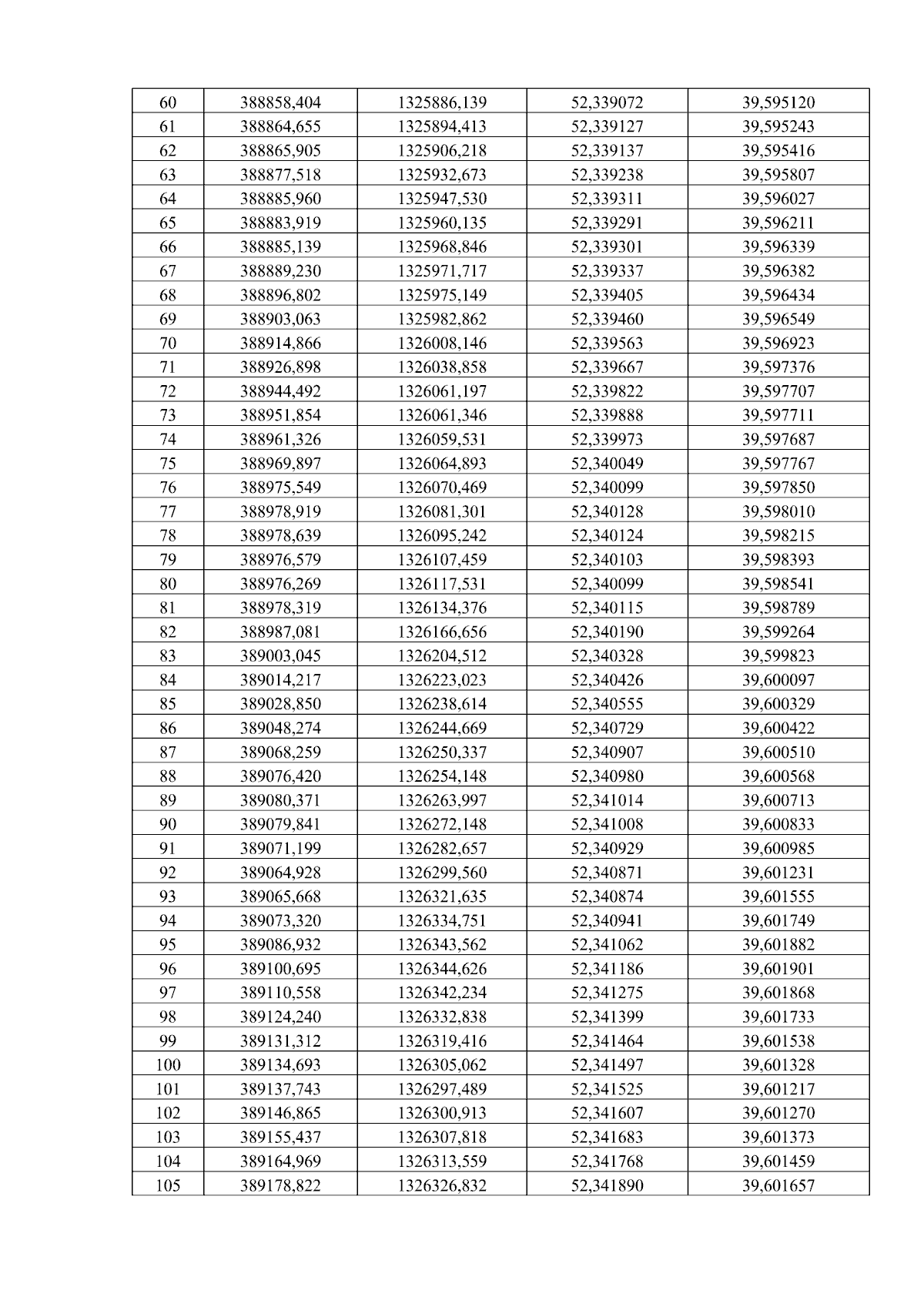 | 60 | 388858,404 | 1325886,139 | 52,339072 | 39,595120 |
|---|---|---|---|---|
| 61 | 388864,655 | 1325894,413 | 52,339127 | 39,595243 |
| 62 | 388865,905 | 1325906,218 | 52,339137 | 39,595416 |
| 63 | 388877,518 | 1325932,673 | 52,339238 | 39,595807 |
| 64 | 388885,960 | 1325947,530 | 52,339311 | 39,596027 |
| 65 | 388883,919 | 1325960,135 | 52,339291 | 39,596211 |
| 66 | 388885,139 | 1325968,846 | 52,339301 | 39,596339 |
| 67 | 388889,230 | 1325971,717 | 52,339337 | 39,596382 |
| 68 | 388896,802 | 1325975,149 | 52,339405 | 39,596434 |
| 69 | 388903,063 | 1325982,862 | 52,339460 | 39,596549 |
| 70 | 388914,866 | 1326008,146 | 52,339563 | 39,596923 |
| 71 | 388926,898 | 1326038,858 | 52,339667 | 39,597376 |
| 72 | 388944,492 | 1326061,197 | 52,339822 | 39,597707 |
| 73 | 388951,854 | 1326061,346 | 52,339888 | 39,597711 |
| 74 | 388961,326 | 1326059,531 | 52,339973 | 39,597687 |
| 75 | 388969,897 | 1326064,893 | 52,340049 | 39,597767 |
| 76 | 388975,549 | 1326070,469 | 52,340099 | 39,597850 |
| 77 | 388978,919 | 1326081,301 | 52,340128 | 39,598010 |
| 78 | 388978,639 | 1326095,242 | 52,340124 | 39,598215 |
| 79 | 388976,579 | 1326107,459 | 52,340103 | 39,598393 |
| 80 | 388976,269 | 1326117,531 | 52,340099 | 39,598541 |
| 81 | 388978,319 | 1326134,376 | 52,340115 | 39,598789 |
| 82 | 388987,081 | 1326166,656 | 52,340190 | 39,599264 |
| 83 | 389003,045 | 1326204,512 | 52,340328 | 39,599823 |
| 84 | 389014,217 | 1326223,023 | 52,340426 | 39,600097 |
| 85 | 389028,850 | 1326238,614 | 52,340555 | 39,600329 |
| 86 | 389048,274 | 1326244,669 | 52,340729 | 39,600422 |
| 87 | 389068,259 | 1326250,337 | 52,340907 | 39,600510 |
| 88 | 389076,420 | 1326254,148 | 52,340980 | 39,600568 |
| 89 | 389080,371 | 1326263,997 | 52,341014 | 39,600713 |
| 90 | 389079,841 | 1326272,148 | 52,341008 | 39,600833 |
| 91 | 389071,199 | 1326282,657 | 52,340929 | 39,600985 |
| 92 | 389064,928 | 1326299,560 | 52,340871 | 39,601231 |
| 93 | 389065,668 | 1326321,635 | 52,340874 | 39,601555 |
| 94 | 389073,320 | 1326334,751 | 52,340941 | 39,601749 |
| 95 | 389086,932 | 1326343,562 | 52,341062 | 39,601882 |
| 96 | 389100,695 | 1326344,626 | 52,341186 | 39,601901 |
| 97 | 389110,558 | 1326342,234 | 52,341275 | 39,601868 |
| 98 | 389124,240 | 1326332,838 | 52,341399 | 39,601733 |
| 99 | 389131,312 | 1326319,416 | 52,341464 | 39,601538 |
| 100 | 389134,693 | 1326305,062 | 52,341497 | 39,601328 |
| 101 | 389137,743 | 1326297,489 | 52,341525 | 39,601217 |
| 102 | 389146,865 | 1326300,913 | 52,341607 | 39,601270 |
| 103 | 389155,437 | 1326307,818 | 52,341683 | 39,601373 |
| 104 | 389164,969 | 1326313,559 | 52,341768 | 39,601459 |
| 105 | 389178,822 | 1326326,832 | 52,341890 | 39,601657 |